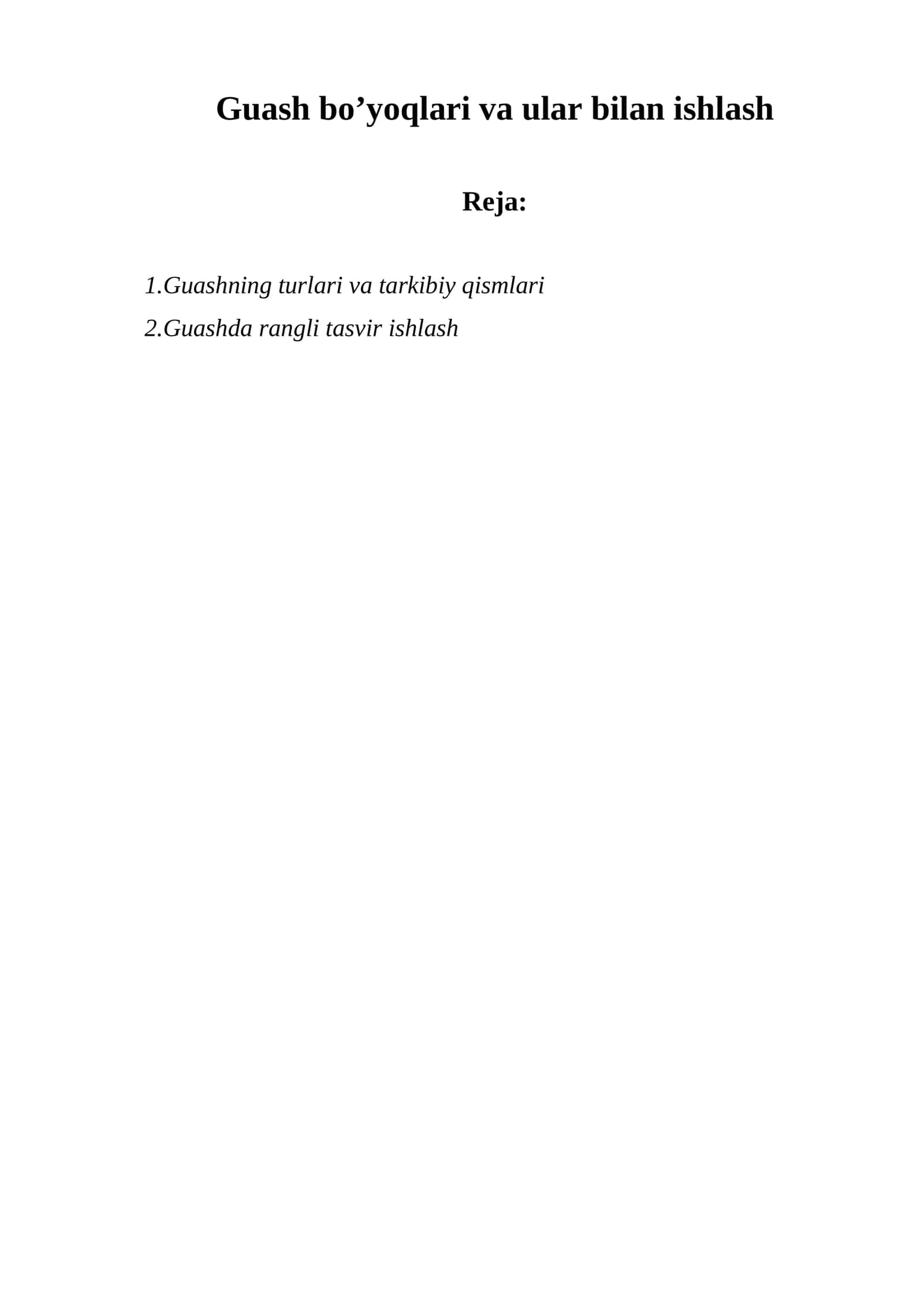 Guash bo’yoqlari va ular bilan ishlash

Reja:

1.Guashning turlari va tarkibiy qismlari

2.Guashda rangli tasvir ishlash